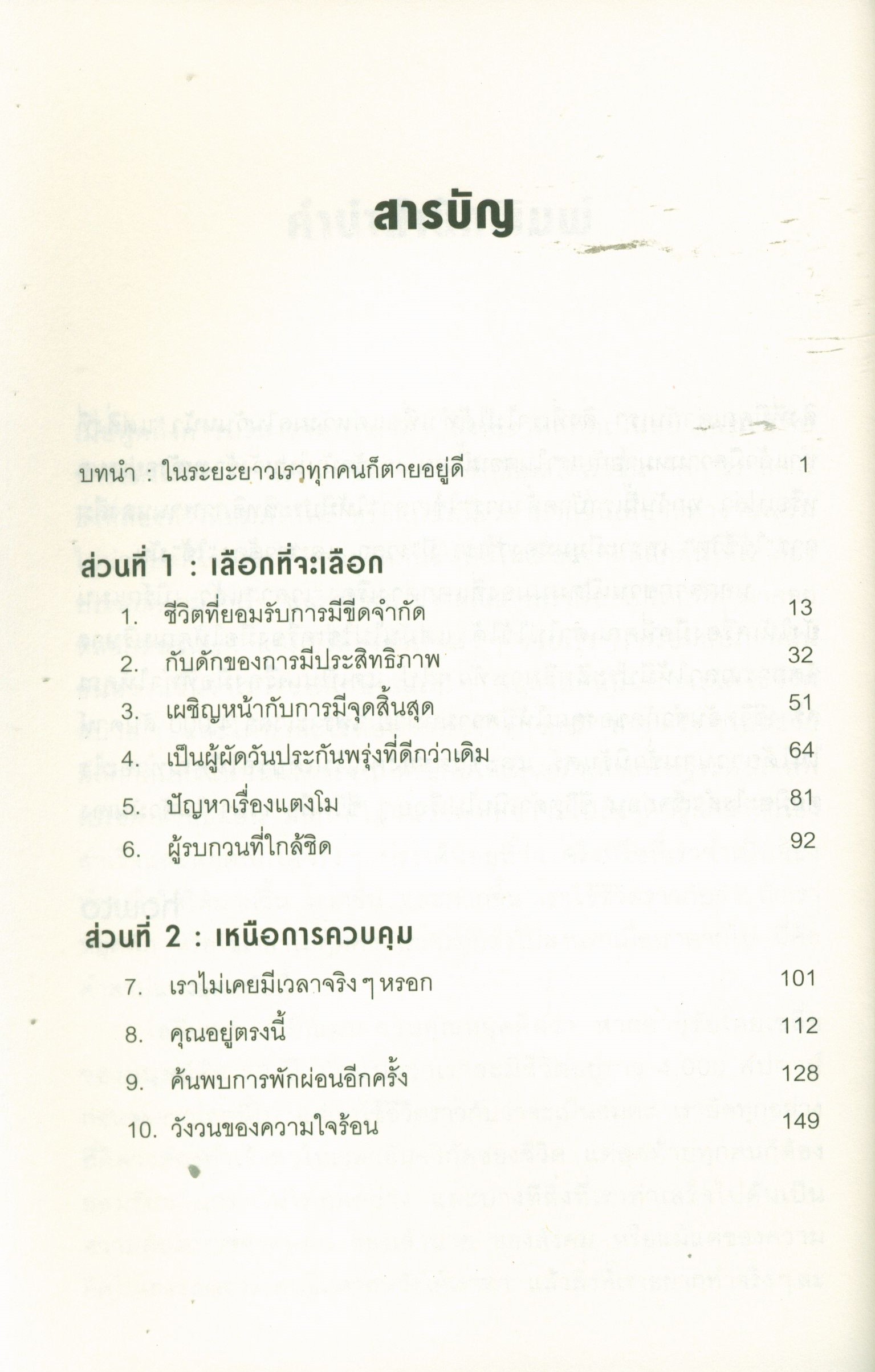 สารบัญ

บทนำ : ในระยะยาวเราทุกคนก็ตายอยู่ดี 1

ส่วนที่ 1 : เลือกที่จะเลือก

1. ชีวิตที่ยอมรับการมีขีดจำกัด 13
2. กับดักของการมีประสิทธิภาพ 32
3. เผชิญหน้ากับการมีจุดสิ้นสุด 51
4. เป็นผู้ผัดวันประกันพรุ่งที่ดีกว่าเดิม 64
5. ปัญหาเรื่องแตงโม 81
6. ผู้รบกวนที่ใกล้ชิด 92

ส่วนที่ 2 : เหนือการควบคุม

7. เราไม่เคยมีเวลาจริง ๆ หรอก 101
8. คุณอยู่ตรงนี้ 112
9. ค้นพบการพักผ่อนอีกครั้ง 128
10. วังวนของความใจร้อน 149